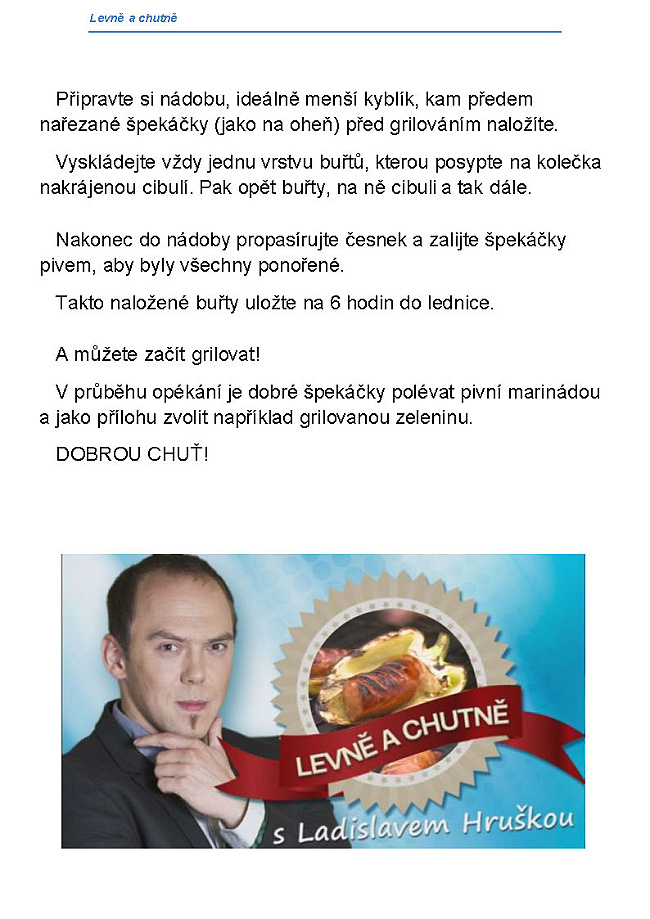 Levně a chutně

Připravte si nádobu, ideálně menší kyblík, kam předem nařezané špekáčky (jako na oheň) před grilováním naložíte.

Vyskládejte vždy jednu vrstvu buřtů, kterou posypte na kolečka nakrájenou cibulí. Pak opět buřty, na ně cibuli a tak dále.

Nakonec do nádoby propasírujte česnek a zalijte špekáčky pivem, aby byly všechny ponořené.

Takto naložené buřty uložte na 6 hodin do lednice.

A můžete začít grilovat!

V průběhu opékání je dobré špekáčky polévat pivní marinádou a jako přílohu zvolit například grilovanou zeleninu.

DOBROU CHUŤ!

LEVNĚ A CHUTNĚ

s Ladislavem Hruškou